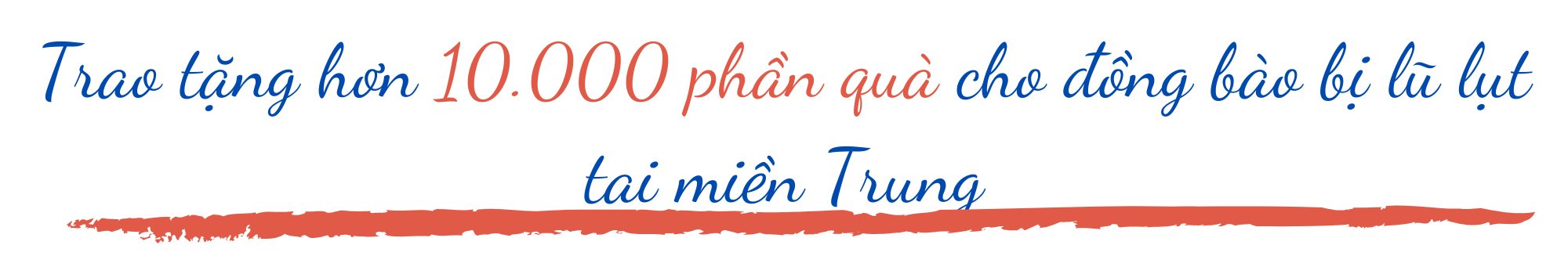 Trao tặng hơn 10.000 phần quà cho đồng bào bị lũ lụt tai miền Trung